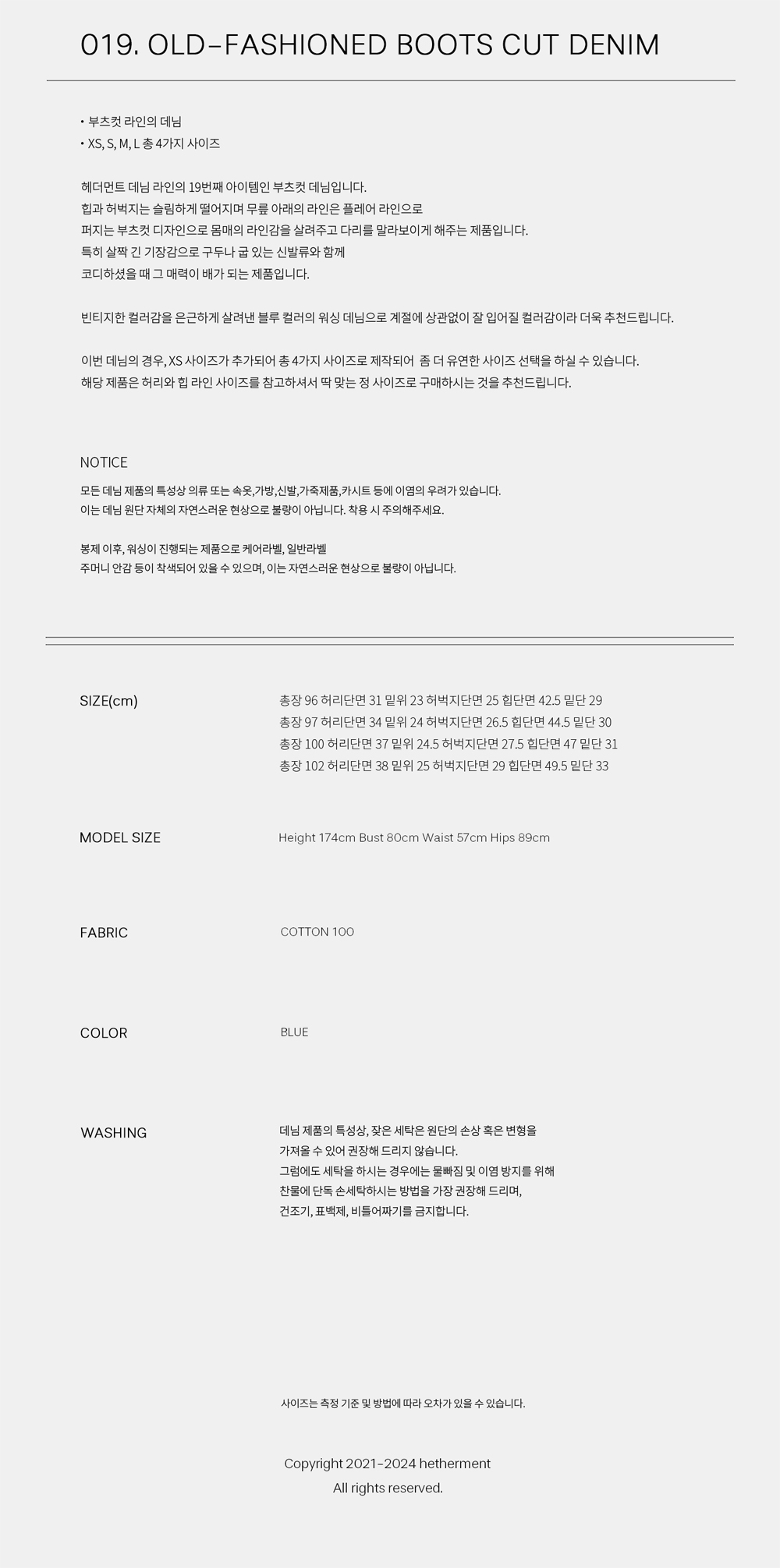 019. OLD-FASHIONED BOOTS CUT DENIM

• 부츠컷 라인의 데님
• XS, S, M, L 총 4가지 사이즈

헤더먼트 데님 라인의 19번째 아이템인 부츠컷 데님입니다.
힙과 허벅지는 슬림하게 떨어지며 무릎 아래의 라인은 플레어 라인으로
퍼지는 부츠컷 디자인으로 몸매의 라인감을 살려주고 다리를 말라보이게 해주는 제품입니다.
특히 살짝 긴 기장감으로 구두나 굽 있는 신발류와 함께
코디하셨을 때 그 매력이 배가 되는 제품입니다.

빈티지한 컬러감을 은근하게 살려낸 블루 컬러의 워싱 데님으로 계절에 상관없이 잘 입어질 컬러감이라 더욱 추천드립니다.

이번 데님의 경우, XS 사이즈가 추가되어 총 4가지 사이즈로 제작되어 좀 더 유연한 사이즈 선택을 하실 수 있습니다.
해당 제품은 허리와 힙 라인 사이즈를 참고하셔서 딱 맞는 정 사이즈로 구매하시는 것을 추천드립니다.

NOTICE
모든 데님 제품의 특성상 의류 또는 속옷,가방,신발,가죽제품,카시트 등에 이염의 우려가 있습니다.
이는 데님 원단 자체의 자연스러운 현상으로 불량이 아닙니다. 착용 시 주의해주세요.

봉제 이후, 워싱이 진행되는 제품으로 케어라벨, 일반라벨
주머니 안감 등이 착색되어 있을 수 있으며, 이는 자연스러운 현상으로 불량이 아닙니다.

SIZE(cm)
총장 96 허리단면 31 밑위 23 허벅지단면 25 힙단면 42.5 밑단 29
총장 97 허리단면 34 밑위 24 허벅지단면 26.5 힙단면 44.5 밑단 30
총장 100 허리단면 37 밑위 24.5 허벅지단면 27.5 힙단면 47 밑단 31
총장 102 허리단면 38 밑위 25 허벅지단면 29 힙단면 49.5 밑단 33

MODEL SIZE
Height 174cm Bust 80cm Waist 57cm Hips 89cm

FABRIC
COTTON 100

COLOR
BLUE

WASHING
데님 제품의 특성상, 잦은 세탁은 원단의 손상 혹은 변형을
가져올 수 있어 권장해 드리지 않습니다.
그럼에도 세탁을 하시는 경우에는 물빠짐 및 이염 방지를 위해
찬물에 단독 손세탁하시는 방법을 가장 권장해 드리며,
건조기, 표백제, 비틀어짜기를 금지합니다.

사이즈는 측정 기준 및 방법에 따라 오차가 있을 수 있습니다.

Copyright 2021-2024 hetherment
All rights reserved.